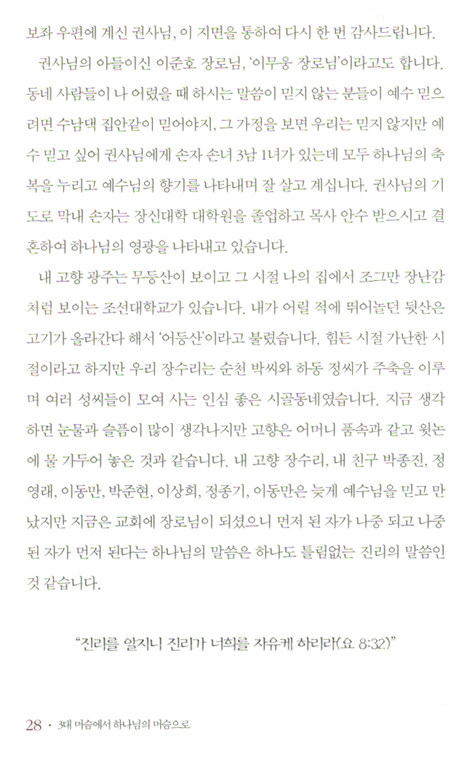 보좌 우편에 계신 권사님, 이 지면을 통하여 다시 한 번 감사드립니다.

권사님의 아들이신 이준호 장로님, '이무웅 장로님'이라고도 합니다. 동네 사람들이 나 어렸을 때 하시는 말씀이 믿지 않는 분들이 예수 믿으려면 수남댁 집안같이 믿어야지, 그 가정을 보면 우리는 믿지 않지만 예수 믿고 싶어 권사님에게 손자 손녀 3남 1녀가 있는데 모두 하나님의 축복을 누리고 예수님의 향기를 나타내며 잘 살고 계십니다. 권사님의 기도로 막내 손자는 장신대학 대학원을 졸업하고 목사 안수 받으시고 결혼하여 하나님의 영광을 나타내고 있습니다.

내 고향 광주는 무등산이 보이고 그 시절 나의 집에서 조그만 장난감처럼 보이는 조선대학교가 있습니다. 내가 어릴 적에 뛰어놀던 뒷산은 고기가 올라간다 해서 '어등산'이라고 불렀습니다. 힘든 시절 가난한 시절이라고 하지만 우리 장수리는 순천 박씨와 하동 정씨가 주축을 이루며 여러 성씨들이 모여 사는 인심 좋은 시골동네였습니다. 지금 생각하면 눈물과 슬픔이 많이 생각나지만 고향은 어머니 품속과 같고 윗논에 물 가두어 놓은 것과 같습니다. 내 고향 장수리, 내 친구 박종진, 정영래, 이동만, 박준현, 이상희, 정종기, 이동만은 늦게 예수님을 믿고 만났지만 지금은 교회에 장로님이 되셨으니 먼저 된 자가 나중 되고 나중 된 자가 먼저 된다는 하나님의 말씀은 하나도 틀림없는 진리의 말씀인 것 같습니다.

"진리를 알지니 진리가 너희를 자유케 하리라(요 8:32)"

28 • 3대 머슴에서 하나님의 머슴으로